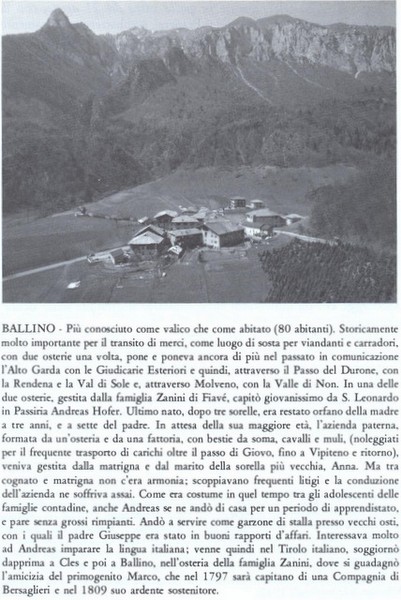 BALLINO - Più conosciuto come valico che come abitato (80 abitanti). Storicamente molto importante per il transito di merci, come luogo di sosta per viandanti e carradori, con due osterie una volta, pone e poneva ancora di più nel passato in comunicazione l'Alto Garda con le Giudicarie Esteriori e quindi, attraverso il Passo del Durone, con la Rendena e la Val di Sole e, attraverso Molveno, con la Valle di Non. In una delle due osterie, gestita dalla famiglia Zanini di Fiavé, capitò giovanissimo da S. Leonardo in Passiria Andreas Hofer. Ultimo nato, dopo tre sorelle, era restato orfano della madre a tre anni, e a sette del padre. In attesa della sua maggiore età, l'azienda paterna, formata da un'osteria e da una fattoria, con bestie da soma, cavalli e muli, (noleggiati per il frequente trasporto di carichi oltre il passo di Giovo, fino a Vipiteno e ritorno), veniva gestita dalla matrigna e dal marito della sorella più vecchia, Anna. Ma tra cognato e matrigna non c'era armonia; scoppiavano frequenti litigi e la conduzione dell'azienda ne soffriva assai. Come era costume in quel tempo tra gli adolescenti delle famiglie contadine, anche Andreas se ne andò di casa per un periodo di apprendistato, e pare senza grossi rimpianti. Andò a servire come garzone di stalla presso vecchi osti, con i quali il padre Giuseppe era stato in buoni rapporti d'affari. Interessava molto ad Andreas imparare la lingua italiana; venne quindi nel Tirolo italiano, soggiornò dapprima a Cles e poi a Ballino, nell'osteria della famiglia Zanini, dove si guadagnò l'amicizia del primogenito Marco, che nel 1797 sarà capitano di una Compagnia di Bersaglieri e nel 1809 suo ardente sostenitore.